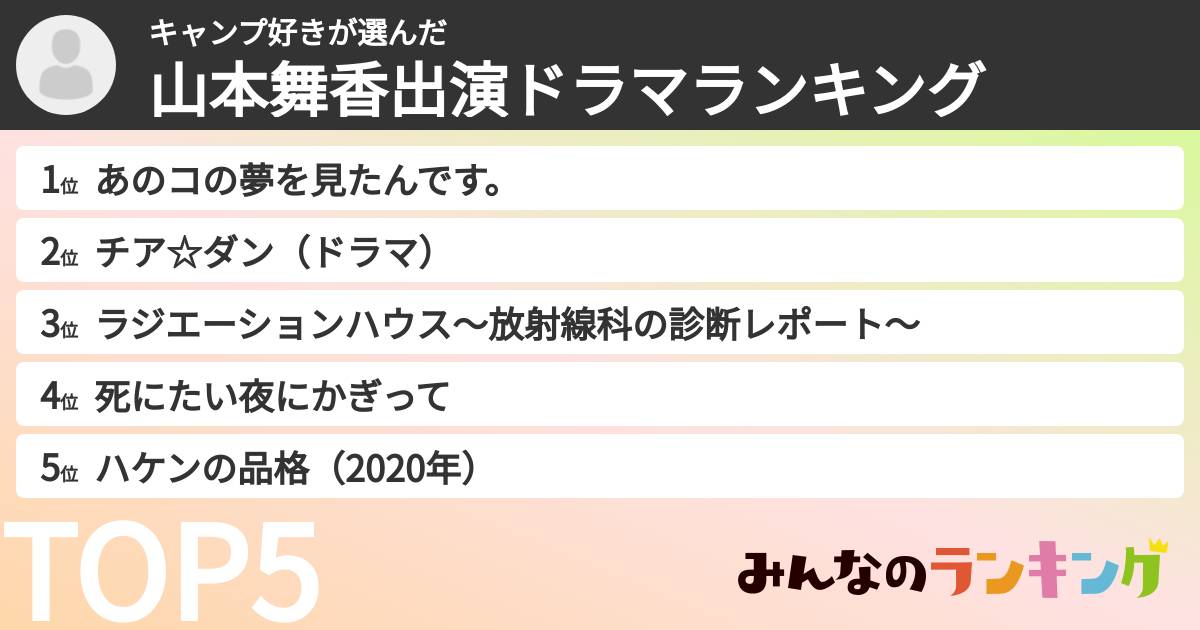 キャンプ好きが選んだ
山本舞香出演ドラマランキング

1位 あのコの夢を見たんです。

2位 チア☆ダン（ドラマ）

3位 ラジエーションハウス〜放射線科の診断レポート〜

4位 死にたい夜にかぎって

5位 ハケンの品格（2020年）

TOP5

みんなのランキング